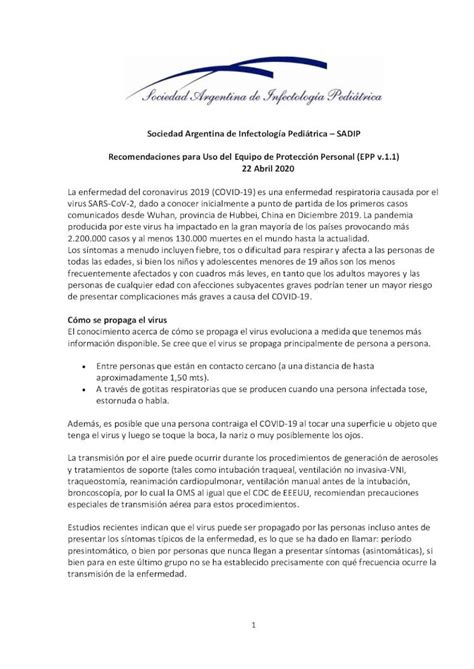 Sociedad Argentina de Infectología Pediátrica

Sociedad Argentina de Infectología Pediátrica – SADIP

Recomendaciones para Uso del Equipo de Protección Personal (EPP v.1.1)
22 Abril 2020

La enfermedad del coronavirus 2019 (COVID-19) es una enfermedad respiratoria causada por el virus SARS-CoV-2, dado a conocer inicialmente a punto de partida de los primeros casos comunicados desde Wuhan, provincia de Hubbei, China en Diciembre 2019. La pandemia producida por este virus ha impactado en la gran mayoría de los países provocando más 2.200.000 casos y al menos 130.000 muertes en el mundo hasta la actualidad.
Los síntomas a menudo incluyen fiebre, tos o dificultad para respirar y afecta a las personas de todas las edades, si bien los niños y adolescentes menores de 19 años son los menos frecuentemente afectados y con cuadros más leves, en tanto que los adultos mayores y las personas de cualquier edad con afecciones subyacentes graves podrían tener un mayor riesgo de presentar complicaciones más graves a causa del COVID-19.

Cómo se propaga el virus
El conocimiento acerca de cómo se propaga el virus evoluciona a medida que tenemos más información disponible. Se cree que el virus se propaga principalmente de persona a persona.

• Entre personas que están en contacto cercano (a una distancia de hasta aproximadamente 1,50 mts).
• A través de gotitas respiratorias que se producen cuando una persona infectada tose, estornuda o habla.

Además, es posible que una persona contraiga el COVID-19 al tocar una superficie u objeto que tenga el virus y luego se toque la boca, la nariz o muy posiblemente los ojos.

La transmisión por el aire puede ocurrir durante los procedimientos de generación de aerosoles y tratamientos de soporte (tales como intubación traqueal, ventilación no invasiva-VNI, traqueostomía, reanimación cardiopulmonar, ventilación manual antes de la intubación, broncoscopía, por lo cual la OMS al igual que el CDC de EEEUU, recomiendan precauciones especiales de transmisión aérea para estos procedimientos.

Estudios recientes indican que el virus puede ser propagado por las personas incluso antes de presentar los síntomas típicos de la enfermedad, es lo que se ha dado en llamar: período presintomático, o bien por personas que nunca llegan a presentar síntomas (asintomáticas), si bien para en este último grupo no se ha establecido precisamente con qué frecuencia ocurre la transmisión de la enfermedad.

1